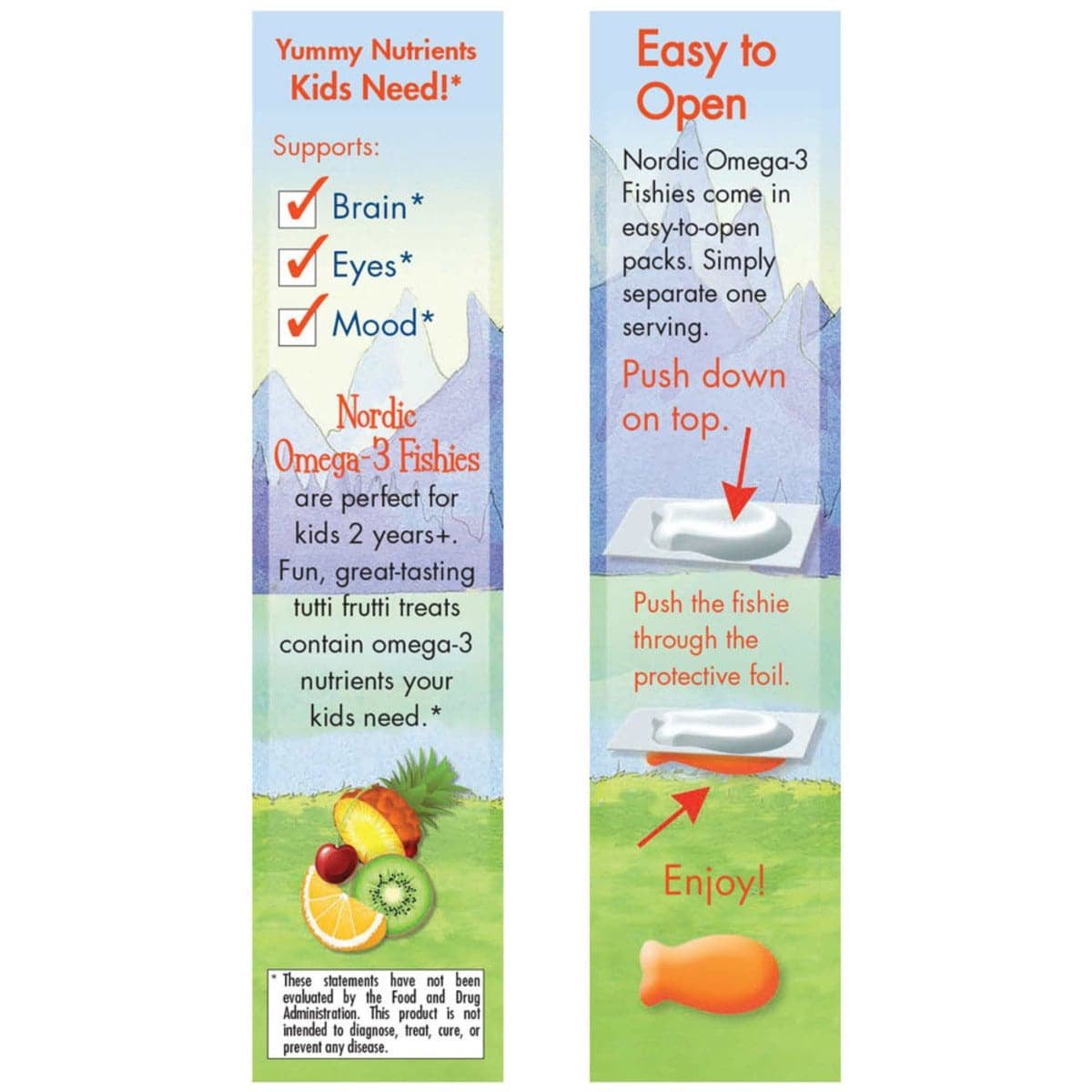 Yummy Nutrients Kids Need!*

Supports:

Brain*

Eyes*

Mood*

Nordic Omega-3 Fishies are perfect for kids 2 years+. Fun, great-tasting tutti frutti treats contain omega-3 nutrients your kids need.*

* These statements have not been evaluated by the Food and Drug Administration. This product is not intended to diagnose, treat, cure, or prevent any disease.

Easy to Open

Nordic Omega-3 Fishies come in easy-to-open packs. Simply separate one serving.

Push down on top.

Push the fishie through the protective foil.

Enjoy!